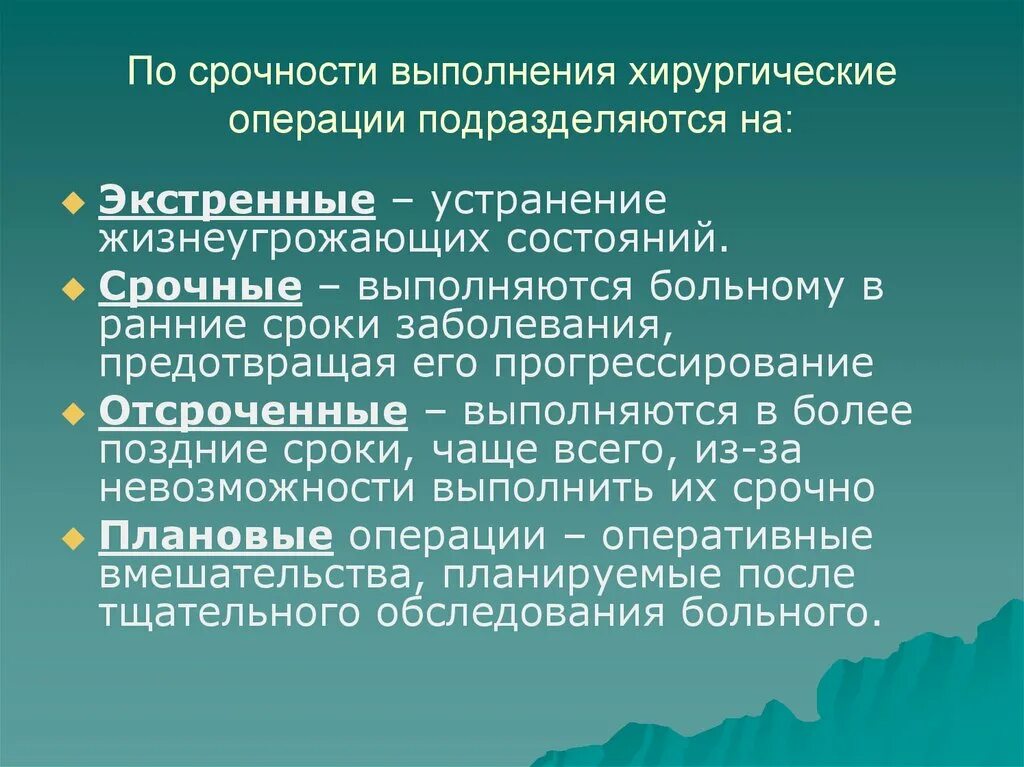 По срочности выполнения хирургические операции подразделяются на:

Экстренные – устранение жизнеугрожающих состояний.

Срочные – выполняются больному в ранние сроки заболевания, предотвращая его прогрессирование

Отсроченные – выполняются в более поздние сроки, чаще всего, из-за невозможности выполнить их срочно

Плановые операции – оперативные вмешательства, планируемые после тщательного обследования больного.